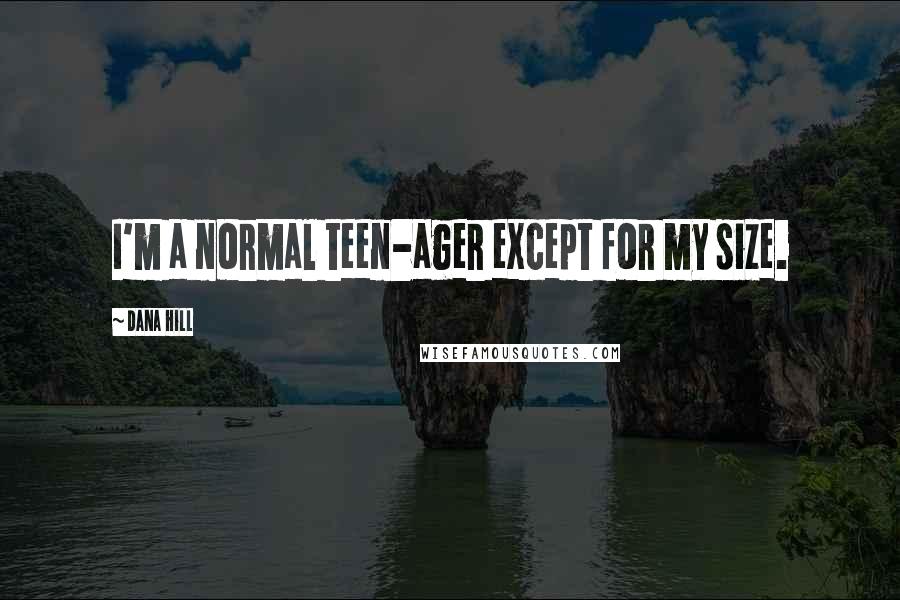 I'M A NORMAL TEEN-AGER EXCEPT FOR MY SIZE.

~ DANA HILL

WISEFAMOUSQUOTES.COM